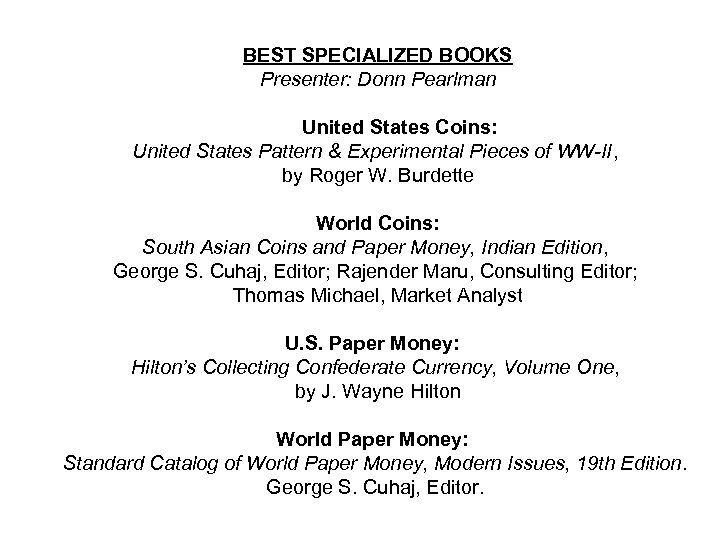 BEST SPECIALIZED BOOKS
Presenter: Donn Pearlman

United States Coins:
United States Pattern & Experimental Pieces of WW-II, by Roger W. Burdette

World Coins:
South Asian Coins and Paper Money, Indian Edition, George S. Cuhaj, Editor; Rajender Maru, Consulting Editor; Thomas Michael, Market Analyst

U.S. Paper Money:
Hilton's Collecting Confederate Currency, Volume One, by J. Wayne Hilton

World Paper Money:
Standard Catalog of World Paper Money, Modern Issues, 19th Edition. George S. Cuhaj, Editor.